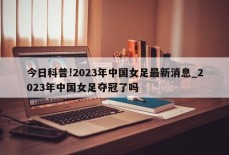 今日科普!2023年中国女足最新消息_2023年中国女足夺冠了吗